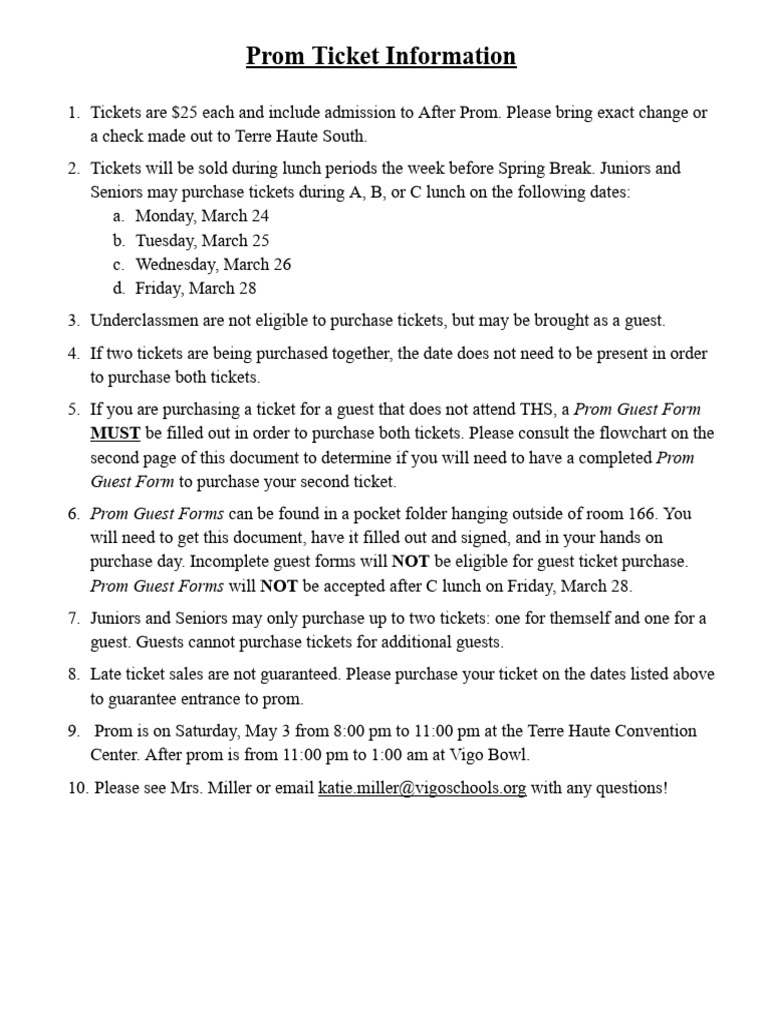 Prom Ticket Information

1. Tickets are $25 each and include admission to After Prom. Please bring exact change or a check made out to Terre Haute South.

2. Tickets will be sold during lunch periods the week before Spring Break. Juniors and Seniors may purchase tickets during A, B, or C lunch on the following dates:
a. Monday, March 24
b. Tuesday, March 25
c. Wednesday, March 26
d. Friday, March 28

3. Underclassmen are not eligible to purchase tickets, but may be brought as a guest.

4. If two tickets are being purchased together, the date does not need to be present in order to purchase both tickets.

5. If you are purchasing a ticket for a guest that does not attend THS, a Prom Guest Form MUST be filled out in order to purchase both tickets. Please consult the flowchart on the second page of this document to determine if you will need to have a completed Prom Guest Form to purchase your second ticket.

6. Prom Guest Forms can be found in a pocket folder hanging outside of room 166. You will need to get this document, have it filled out and signed, and in your hands on purchase day. Incomplete guest forms will NOT be eligible for guest ticket purchase. Prom Guest Forms will NOT be accepted after C lunch on Friday, March 28.

7. Juniors and Seniors may only purchase up to two tickets: one for themself and one for a guest. Guests cannot purchase tickets for additional guests.

8. Late ticket sales are not guaranteed. Please purchase your ticket on the dates listed above to guarantee entrance to prom.

9. Prom is on Saturday, May 3 from 8:00 pm to 11:00 pm at the Terre Haute Convention Center. After prom is from 11:00 pm to 1:00 am at Vigo Bowl.

10. Please see Mrs. Miller or email katie.miller@vigoschools.org with any questions!